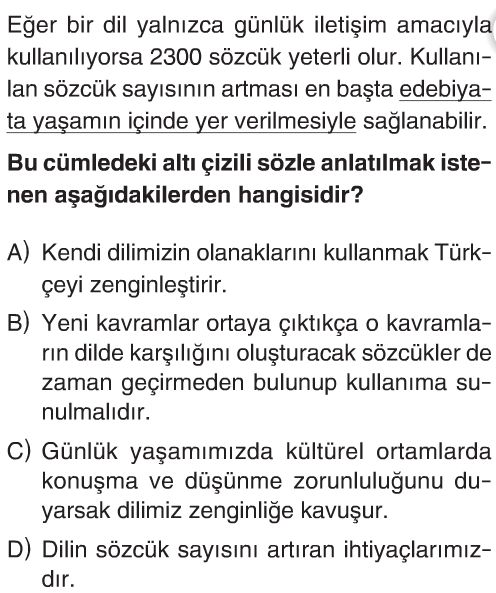 Eğer bir dil yalnızca günlük iletişim amacıyla kullanılıyorsa 2300 sözcük yeterli olur. Kullanılan sözcük sayısının artması en başta edebiyata yaşamın içinde yer verilmesiyle sağlanabilir.

Bu cümledeki altı çizili sözle anlatılmak istenen aşağıdakilerden hangisidir?

A) Kendi dilimizin olanaklarını kullanmak Türkçeyi zenginleştirir.

B) Yeni kavramlar ortaya çıktıkça o kavramların dilde karşılığını oluşturacak sözcükler de zaman geçirmeden bulunup kullanıma sunulmalıdır.

C) Günlük yaşamımızda kültürel ortamlarda konuşma ve düşünme zorunluluğunu duyarsak dilimiz zenginliğe kavuşur.

D) Dilin sözcük sayısını artıran ihtiyaçlarımızdır.